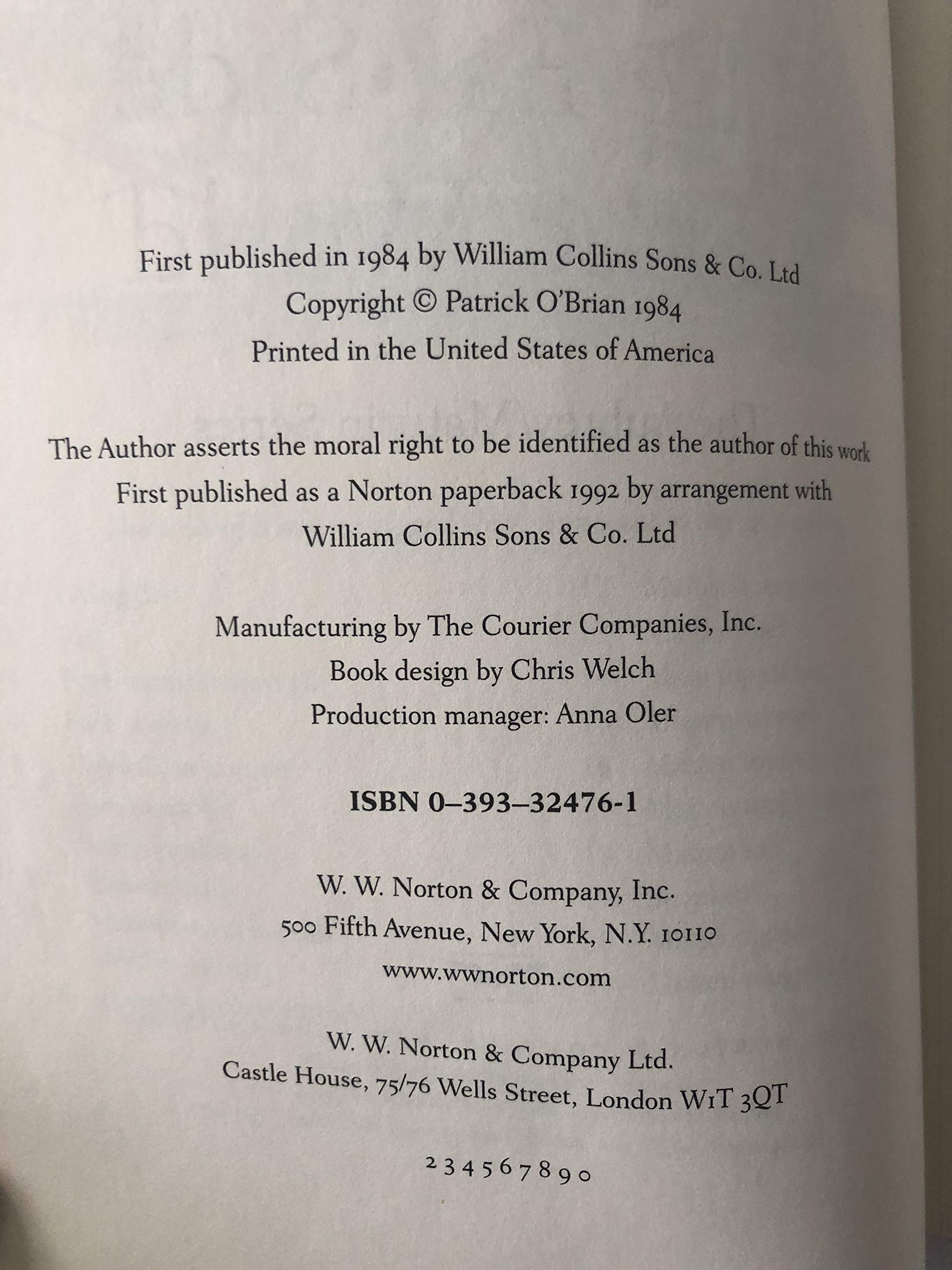 First published in 1984 by William Collins Sons & Co. Ltd
Copyright © Patrick O'Brian 1984
Printed in the United States of America

The Author asserts the moral right to be identified as the author of this work
First published as a Norton paperback 1992 by arrangement with
William Collins Sons & Co. Ltd

Manufacturing by The Courier Companies, Inc.
Book design by Chris Welch
Production manager: Anna Oler

ISBN 0–393–32476-1

W. W. Norton & Company, Inc.
500 Fifth Avenue, New York, N.Y. 10110
www.wwnorton.com

W. W. Norton & Company Ltd.
Castle House, 75/76 Wells Street, London W1T 3QT

2 3 4 5 6 7 8 9 0